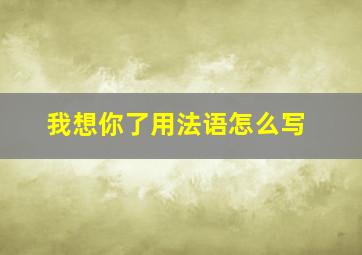 我想你了用法语怎么写